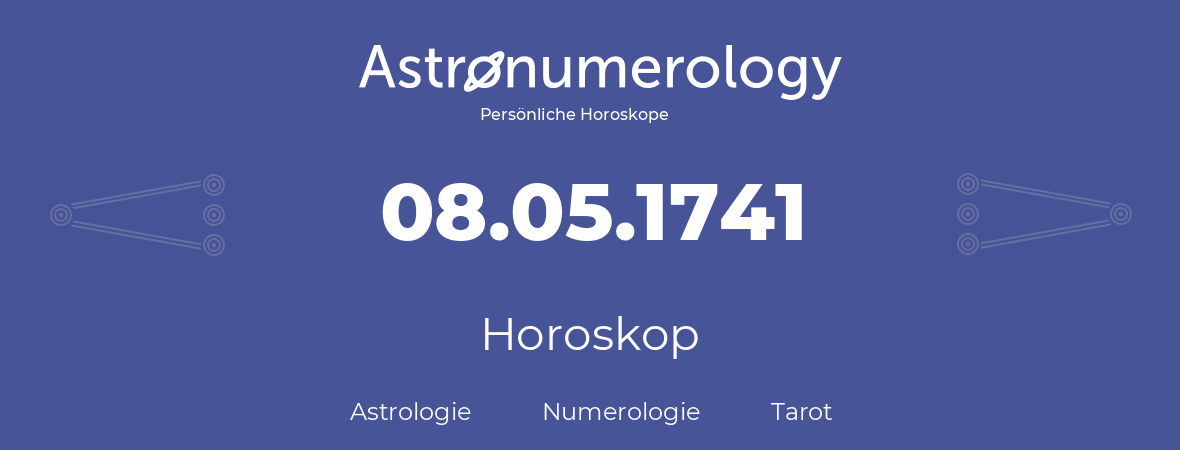 Astronumerology
Persönliche Horoskope

08.05.1741

Horoskop

Astrologie Numerologie Tarot